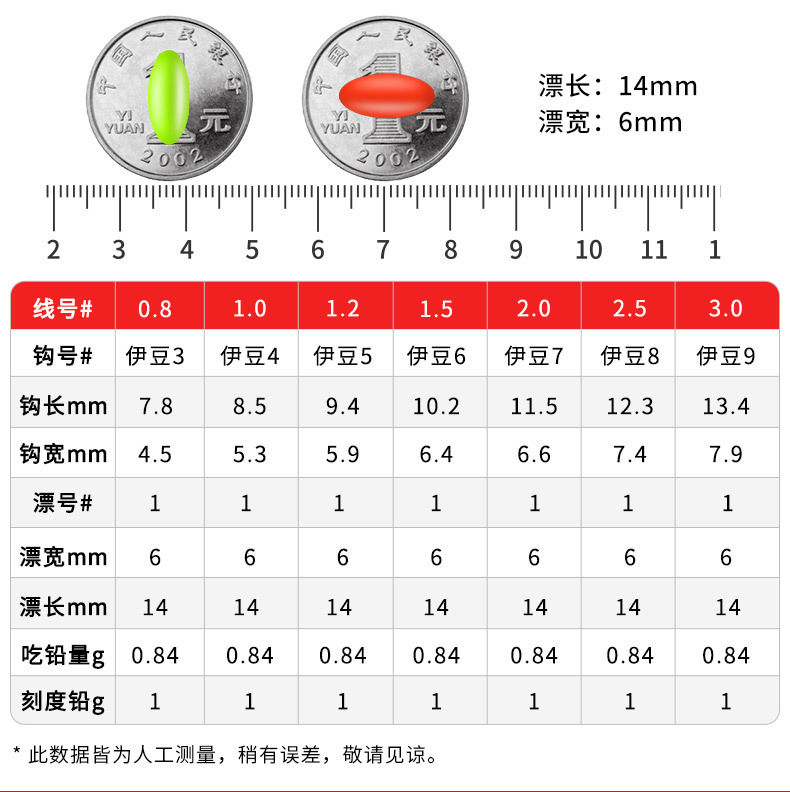 中国人民银行
YI YUAN
1元
2002

中国人民银行
YI YUAN
1元
2002

漂长：14mm
漂宽：6mm

2 3 4 5 6 7 8 9 10 11 1

| 线号# | 0.8 | 1.0 | 1.2 | 1.5 | 2.0 | 2.5 | 3.0 |
|---|---|---|---|---|---|---|---|
| 钩号# | 伊豆3 | 伊豆4 | 伊豆5 | 伊豆6 | 伊豆7 | 伊豆8 | 伊豆9 |
| 钩长mm | 7.8 | 8.5 | 9.4 | 10.2 | 11.5 | 12.3 | 13.4 |
| 钩宽mm | 4.5 | 5.3 | 5.9 | 6.4 | 6.6 | 7.4 | 7.9 |
| 漂号# | 1 | 1 | 1 | 1 | 1 | 1 | 1 |
| 漂宽mm | 6 | 6 | 6 | 6 | 6 | 6 | 6 |
| 漂长mm | 14 | 14 | 14 | 14 | 14 | 14 | 14 |
| 吃铅量g | 0.84 | 0.84 | 0.84 | 0.84 | 0.84 | 0.84 | 0.84 |
| 刻度铅g | 1 | 1 | 1 | 1 | 1 | 1 | 1 |

* 此数据皆为人工测量，稍有误差，敬请见谅。